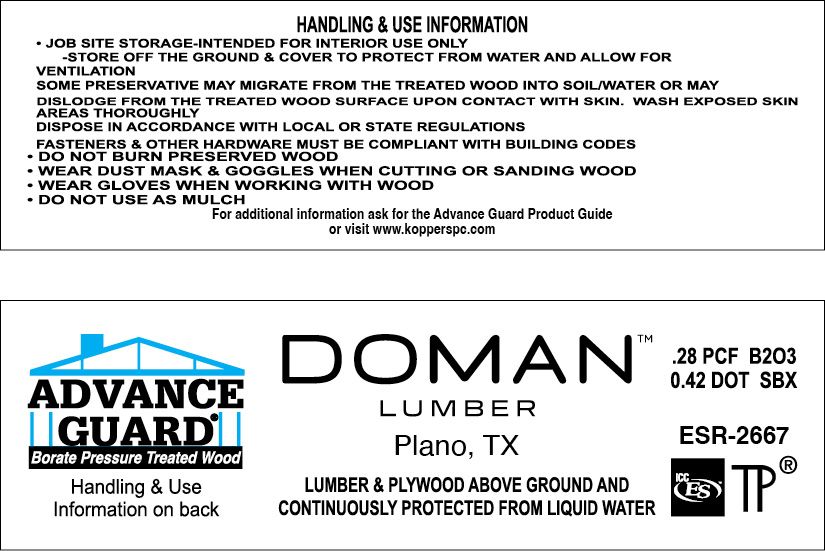 HANDLING & USE INFORMATION

• JOB SITE STORAGE-INTENDED FOR INTERIOR USE ONLY
-STORE OFF THE GROUND & COVER TO PROTECT FROM WATER AND ALLOW FOR VENTILATION
SOME PRESERVATIVE MAY MIGRATE FROM THE TREATED WOOD INTO SOIL/WATER OR MAY DISLODGE FROM THE TREATED WOOD SURFACE UPON CONTACT WITH SKIN. WASH EXPOSED SKIN AREAS THOROUGHLY
DISPOSE IN ACCORDANCE WITH LOCAL OR STATE REGULATIONS
FASTENERS & OTHER HARDWARE MUST BE COMPLIANT WITH BUILDING CODES
• DO NOT BURN PRESERVED WOOD
• WEAR DUST MASK & GOGGLES WHEN CUTTING OR SANDING WOOD
• WEAR GLOVES WHEN WORKING WITH WOOD
• DO NOT USE AS MULCH
For additional information ask for the Advance Guard Product Guide or visit www.kopperspc.com

ADVANCE GUARD®
Borate Pressure Treated Wood
Handling & Use Information on back

DOMAN™
LUMBER
Plano, TX

LUMBER & PLYWOOD ABOVE GROUND AND CONTINUOUSLY PROTECTED FROM LIQUID WATER

.28 PCF B2O3
0.42 DOT SBX

ESR-2667

ICC ES

TP®